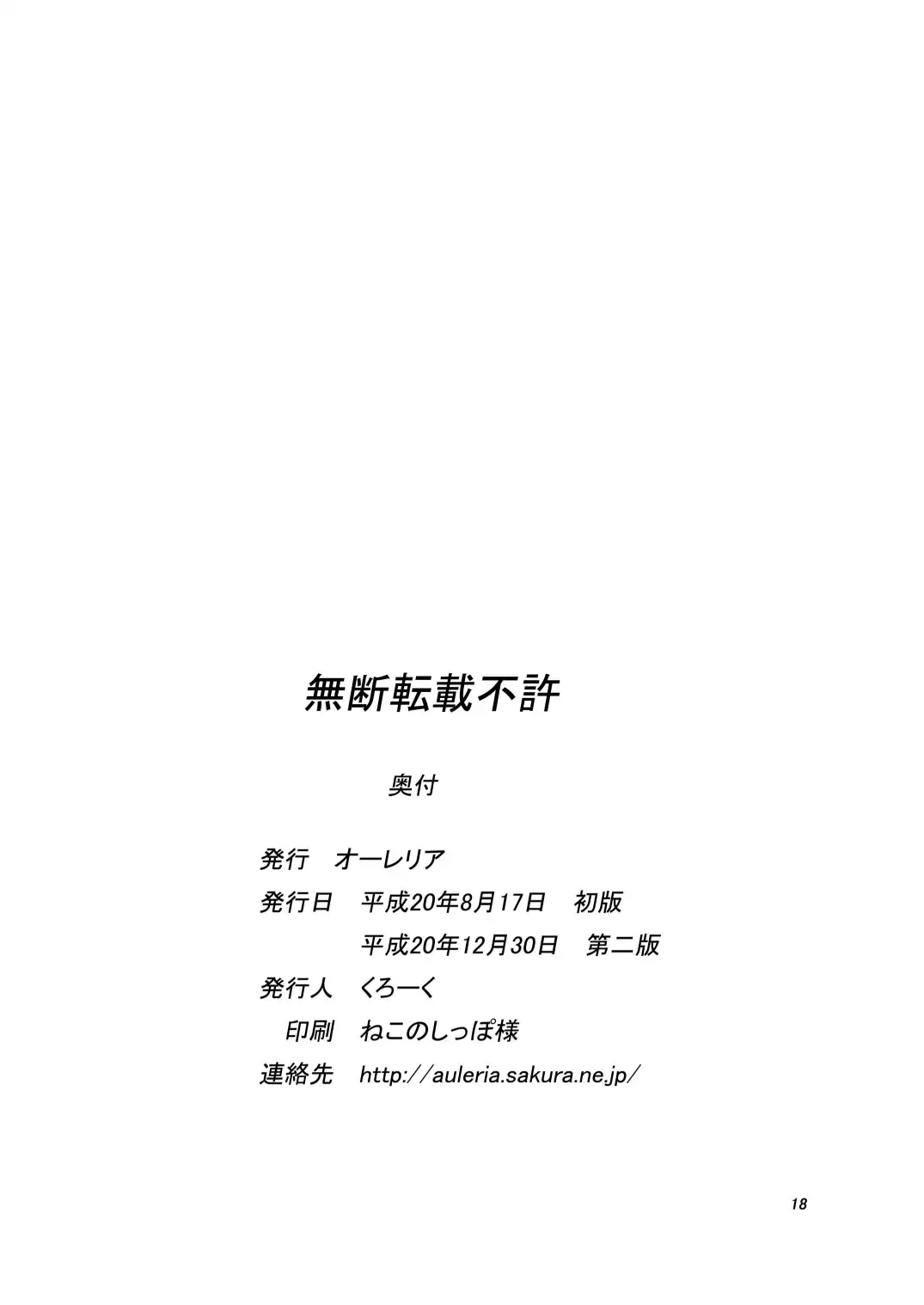 無断転載不許

奥付

発行 オーレリア

発行日 平成20年8月17日 初版

平成20年12月30日 第二版

発行人 くろーく

印刷 ねこのしっぽ様

連絡先 http://auleria.sakura.ne.jp/

18